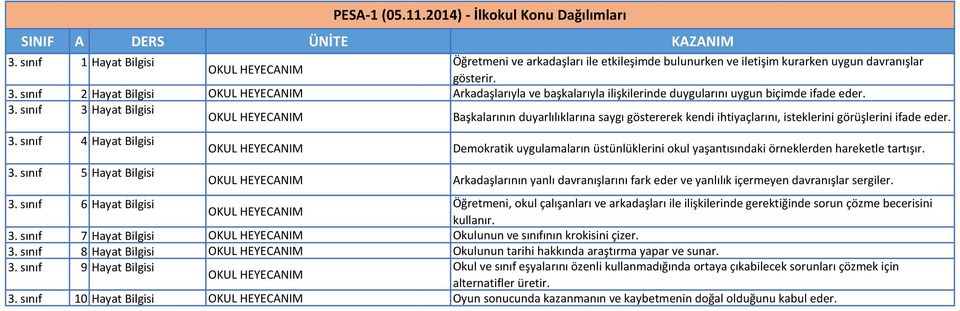 PESA-1 (05.11.2014) - İlkokul Konu Dağılımları

| SINIF | A | DERS | ÜNİTE | KAZANIM |
|---|---|---|---|---|
| 3. sınıf | 1 | Hayat Bilgisi | OKUL HEYECANIM | Öğretmeni ve arkadaşları ile etkileşimde bulunurken ve iletişim kurarken uygun davranışlar gösterir. |
| 3. sınıf | 2 | Hayat Bilgisi | OKUL HEYECANIM | Arkadaşlarıyla ve başkalarıyla ilişkilerinde duygularını uygun biçimde ifade eder. |
| 3. sınıf | 3 | Hayat Bilgisi | OKUL HEYECANIM | Başkalarının duyarlılıklarına saygı göstererek kendi ihtiyaçlarını, isteklerini görüşlerini ifade eder. |
| 3. sınıf | 4 | Hayat Bilgisi | OKUL HEYECANIM | Demokratik uygulamaların üstünlüklerini okul yaşantısındaki örneklerden hareketle tartışır. |
| 3. sınıf | 5 | Hayat Bilgisi | OKUL HEYECANIM | Arkadaşlarının yanlı davranışlarını fark eder ve yanlılık içermeyen davranışlar sergiler. |
| 3. sınıf | 6 | Hayat Bilgisi | OKUL HEYECANIM | Öğretmeni, okul çalışanları ve arkadaşları ile ilişkilerinde gerektiğinde sorun çözme becerisini kullanır. |
| 3. sınıf | 7 | Hayat Bilgisi | OKUL HEYECANIM | Okulunun ve sınıfının krokisini çizer. |
| 3. sınıf | 8 | Hayat Bilgisi | OKUL HEYECANIM | Okulunun tarihi hakkında araştırma yapar ve sunar. |
| 3. sınıf | 9 | Hayat Bilgisi | OKUL HEYECANIM | Okul ve sınıf eşyalarını özenli kullanmadığında ortaya çıkabilecek sorunları çözmek için alternatifler üretir. |
| 3. sınıf | 10 | Hayat Bilgisi | OKUL HEYECANIM | Oyun sonucunda kazanmanın ve kaybetmenin doğal olduğunu kabul eder. |